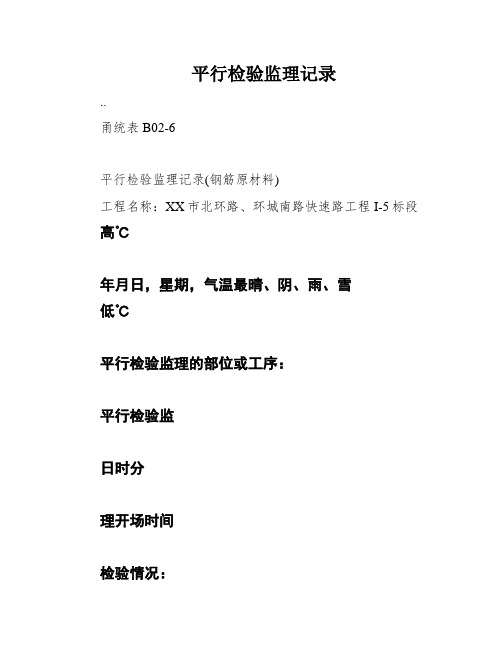 平行检验监理记录

..

甬统表 B02-6

平行检验监理记录(钢筋原材料)

工程名称：XX 市北环路、环城南路快速路工程 I-5 标段

高℃

年月日，星期，气温最晴、阴、雨、雪

低℃

平行检验监理的部位或工序：

平行检验监

日时分

理开场时间

检验情况：